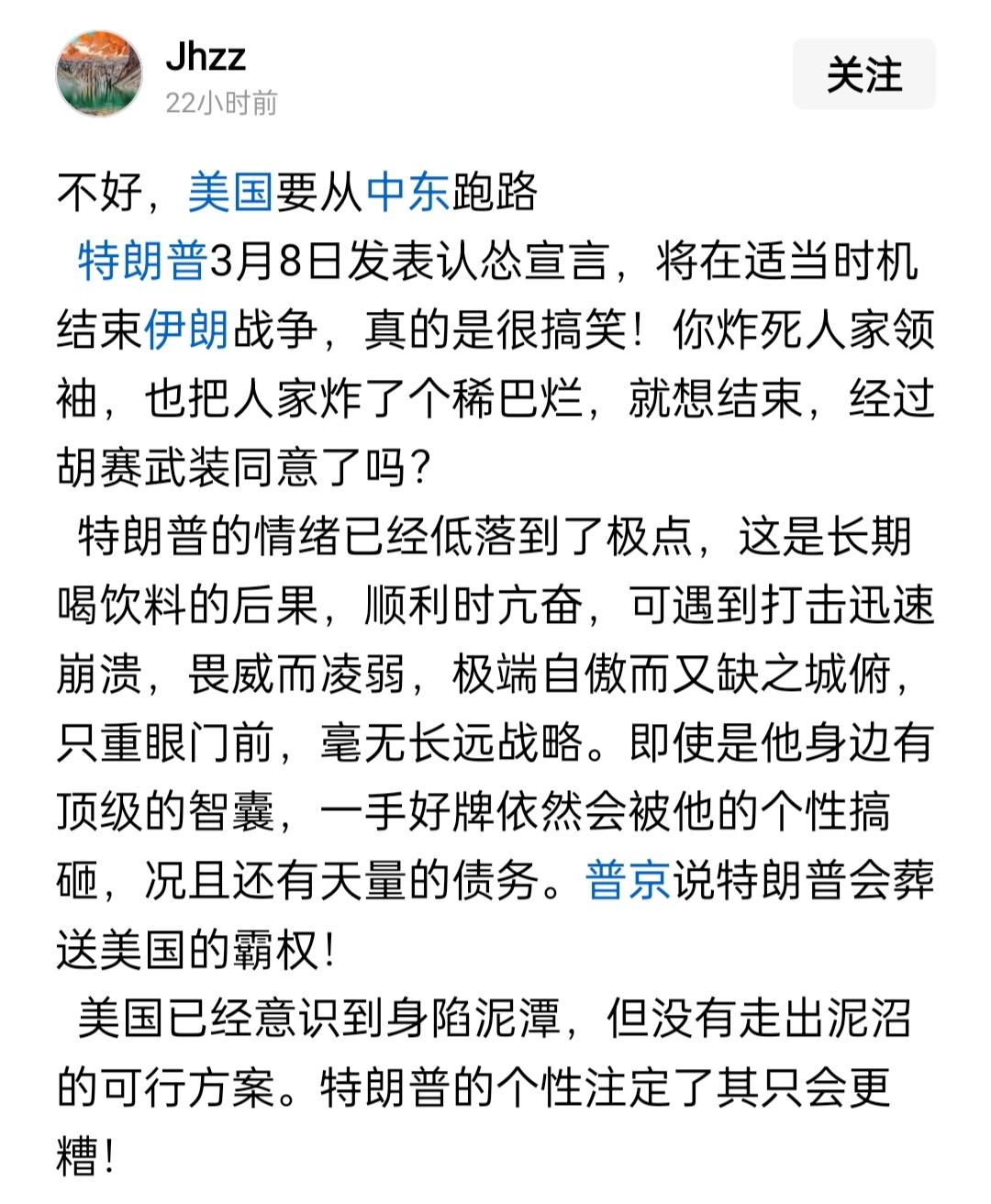 Jhzz
22小时前
关注

不好，美国要从中东跑路

特朗普3月8日发表认怂宣言，将在适当时机结束伊朗战争，真的是很搞笑！你炸死人家领袖，也把人家炸了个稀巴烂，就想结束，经过胡赛武装同意了吗？

特朗普的情绪已经低落到了极点，这是长期喝饮料的后果，顺利时亢奋，可遇到打击迅速崩溃，畏威而凌弱，极端自傲而又缺之城俯，只重眼门前，毫无长远战略。即使是他身边有顶级的智囊，一手好牌依然会被他的个性搞砸，况且还有天量的债务。普京说特朗普会葬送美国的霸权！

美国已经意识到身陷泥潭，但没有走出泥沼的可行方案。特朗普的个性注定了其只会更糟！